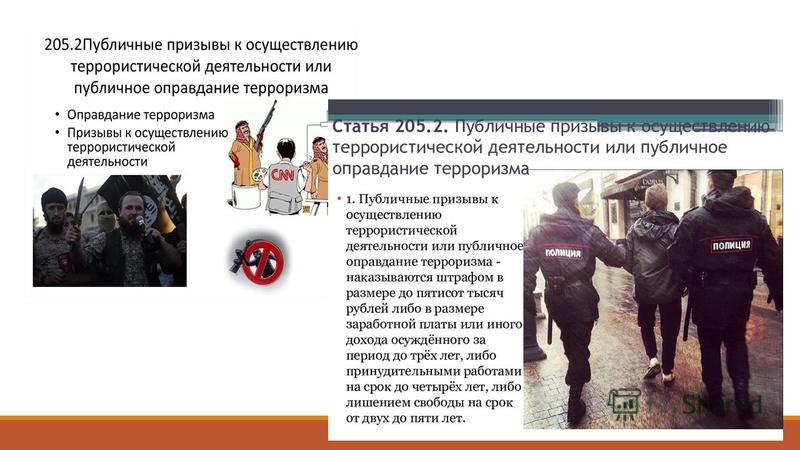 205.2Публичные призывы к осуществлению террористической деятельности или публичное оправдание терроризма

• Оправдание терроризма
• Призывы к осуществлению террористической деятельности

CNN

Статья 205.2. Публичные призывы к осуществлению террористической деятельности или публичное оправдание терроризма

• 1. Публичные призывы к осуществлению террористической деятельности или публичное оправдание терроризма - наказываются штрафом в размере до пятисот тысяч рублей либо в размере заработной платы или иного дохода осуждённого за период до трёх лет, либо принудительными работами на срок до четырёх лет, либо лишением свободы на срок от двух до пяти лет.

ПОЛИЦИЯ
ПОЛИЦИЯ

Shared